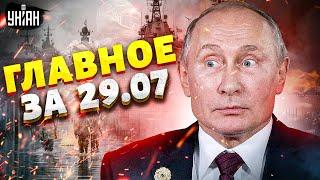 УНІАН

ГЛАВНОЕ ЗА 29.07